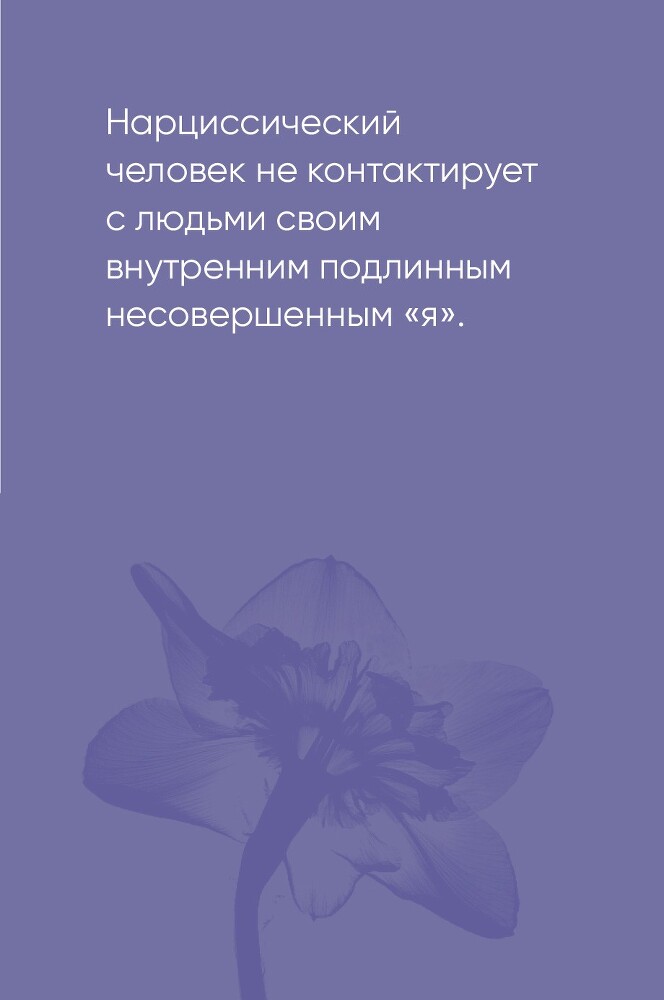 Нарциссический человек не контактирует с людьми своим внутренним подлинным несовершенным «я».